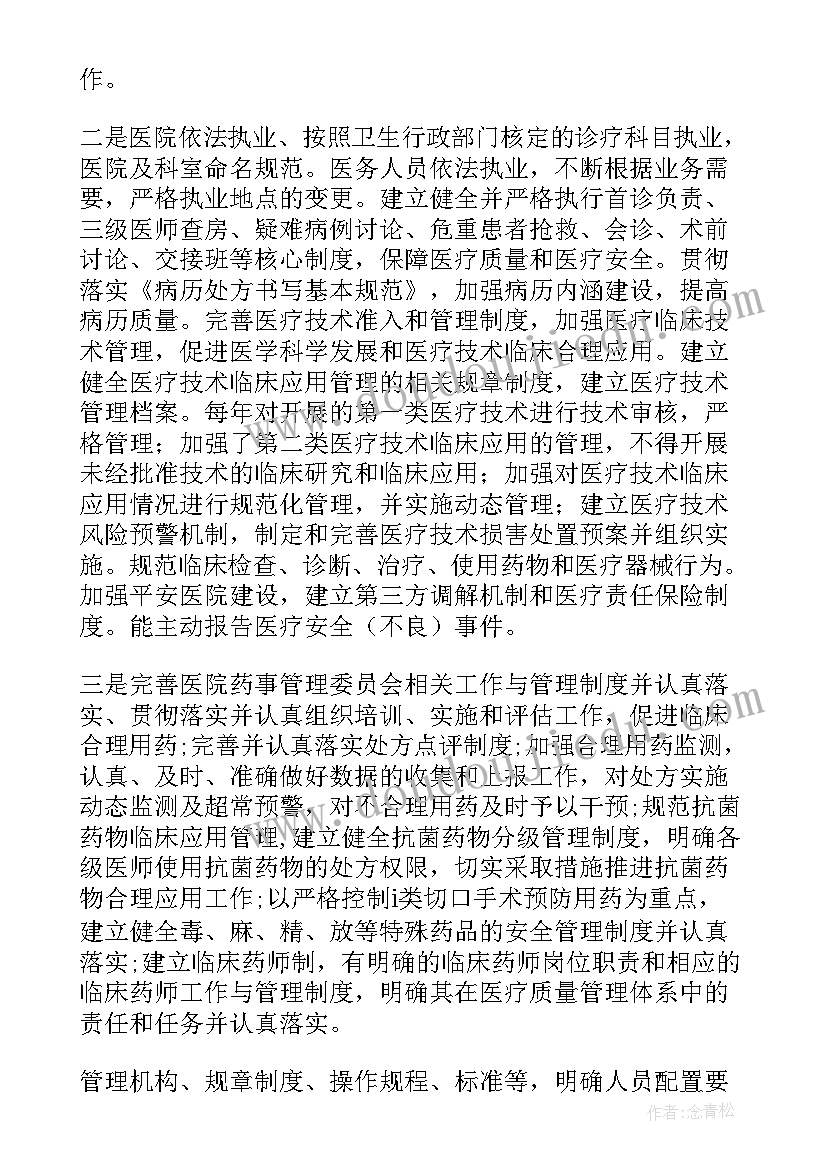 作。

二是医院依法执业、按照卫生行政部门核定的诊疗科目执业，医院及科室命名规范。医务人员依法执业，不断根据业务需要，严格执业地点的变更。建立健全并严格执行首诊负责、三级医师查房、疑难病例讨论、危重患者抢救、会诊、术前讨论、交接班等核心制度，保障医疗质量和医疗安全。贯彻落实《病历处方书写基本规范》，加强病历内涵建设，提高病历质量。完善医疗技术准入和管理制度，加强医疗临床技术管理，促进医学科学发展和医疗技术临床合理应用。建立健全医疗技术临床应用管理的相关规章制度，建立医疗技术管理档案。每年对开展的第一类医疗技术进行技术审核，严格管理；加强了第二类医疗技术临床应用的管理，不得开展未经批准技术的临床研究和临床应用；加强对医疗技术临床应用情况进行规范化管理，并实施动态管理；建立医疗技术风险预警机制，制定和完善医疗技术损害处置预案并组织实施。规范临床检查、诊断、治疗、使用药物和医疗器械行为。加强平安医院建设，建立第三方调解机制和医疗责任保险制度。能主动报告医疗安全（不良）事件。

三是完善医院药事管理委员会相关工作与管理制度并认真落实、贯彻落实并认真组织培训、实施和评估工作，促进临床合理用药;完善并认真落实处方点评制度;加强合理用药监测，认真、及时、准确做好数据的收集和上报工作，对处方实施动态监测及超常预警，对不合理用药及时予以干预;规范抗菌药物临床应用管理，建立健全抗菌药物分级管理制度，明确各级医师使用抗菌药物的处方权限，切实采取措施推进抗菌药物合理应用工作;以严格控制i类切口手术预防用药为重点，建立健全毒、麻、精、放等特殊药品的安全管理制度并认真落实;建立临床药师制，有明确的临床药师岗位职责和相应的临床药师工作与管理制度，明确其在医疗质量管理体系中的责任和任务并认真落实。

管理机构、规章制度、操作规程、标准等，明确人员配置要

作者：念青松